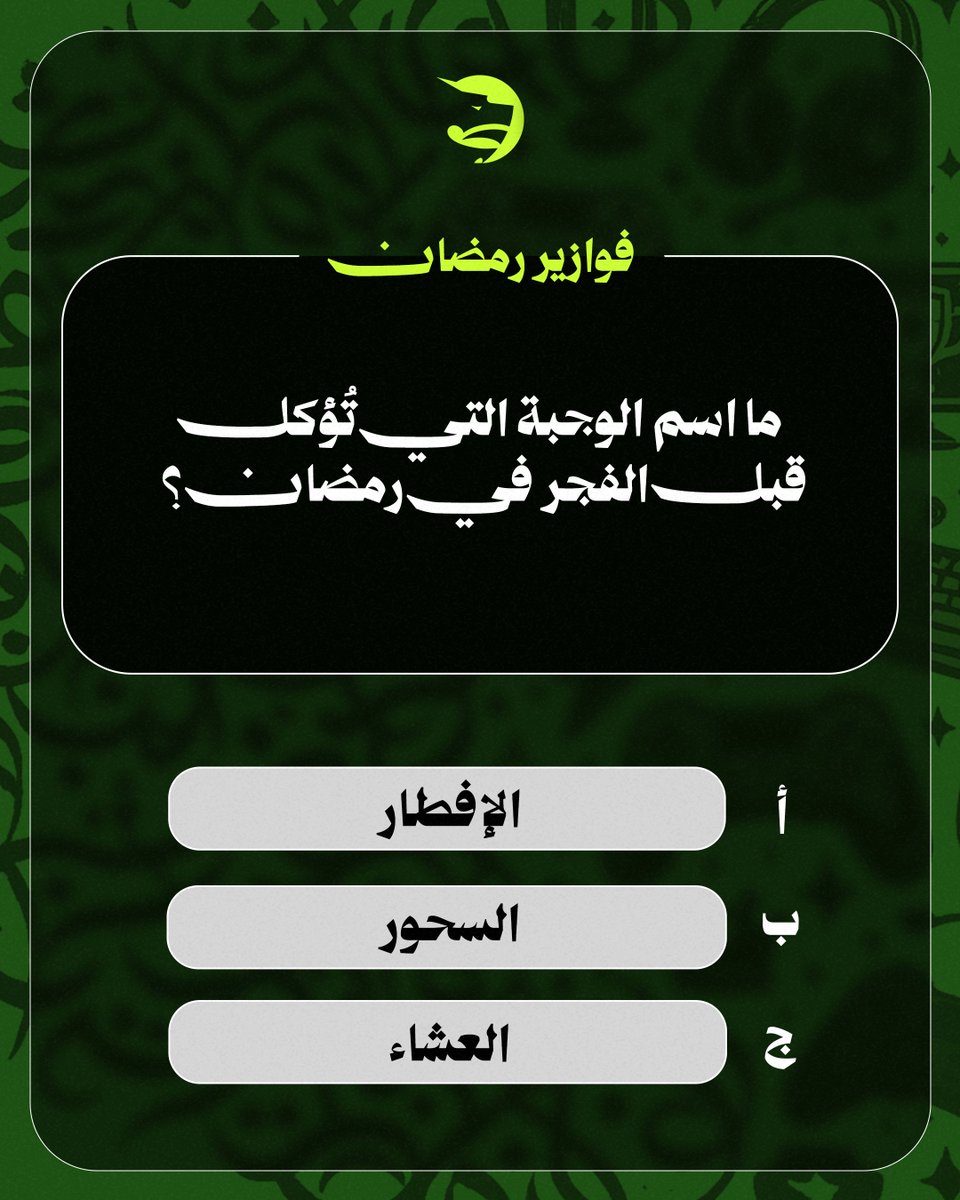 فوازير رمضان

ما اسم الوجبة التي تُؤكل قبل الفجر في رمضان؟

أ الإفطار

ب السحور

ج العشاء